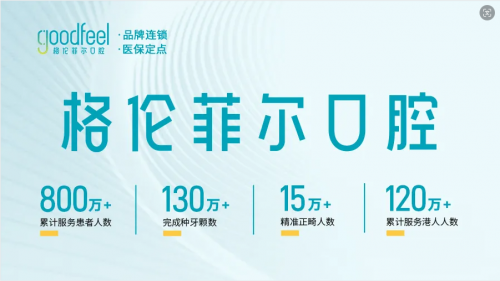 goodfeel
格伦菲尔口腔

·品牌连锁
·医保定点

格伦菲尔口腔

800万+
累计服务患者人数

130万+
完成种牙颗数

15万+
精准正畸人数

120万+
累计服务港人人数